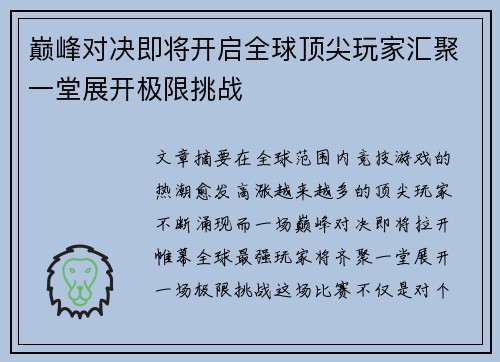 巅峰对决即将开启全球顶尖玩家汇聚一堂展开极限挑战

文章摘要在全球范围内竞技游戏的热潮愈发高涨越来越多的顶尖玩家不断涌现而一场巅峰对决即将拉开帷幕全球最强玩家将齐聚一堂展开一场极限挑战这场比赛不仅是对个